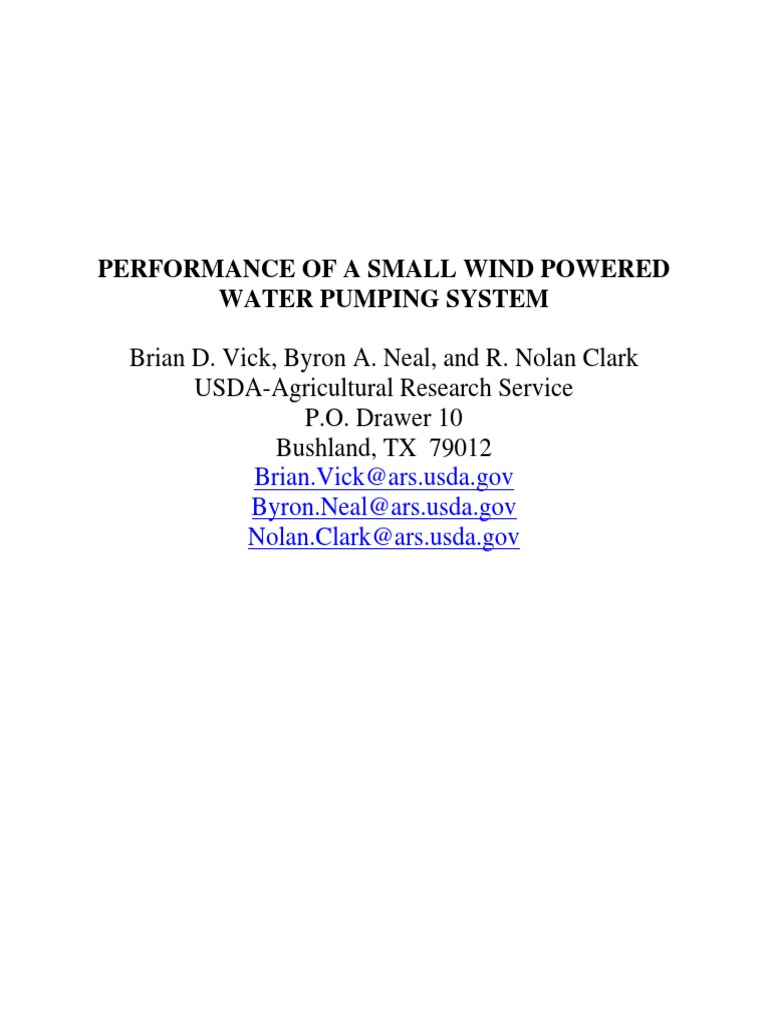 PERFORMANCE OF A SMALL WIND POWERED WATER PUMPING SYSTEM

Brian D. Vick, Byron A. Neal, and R. Nolan Clark
USDA-Agricultural Research Service
P.O. Drawer 10
Bushland, TX 79012
Brian.Vick@ars.usda.gov
Byron.Neal@ars.usda.gov
Nolan.Clark@ars.usda.gov